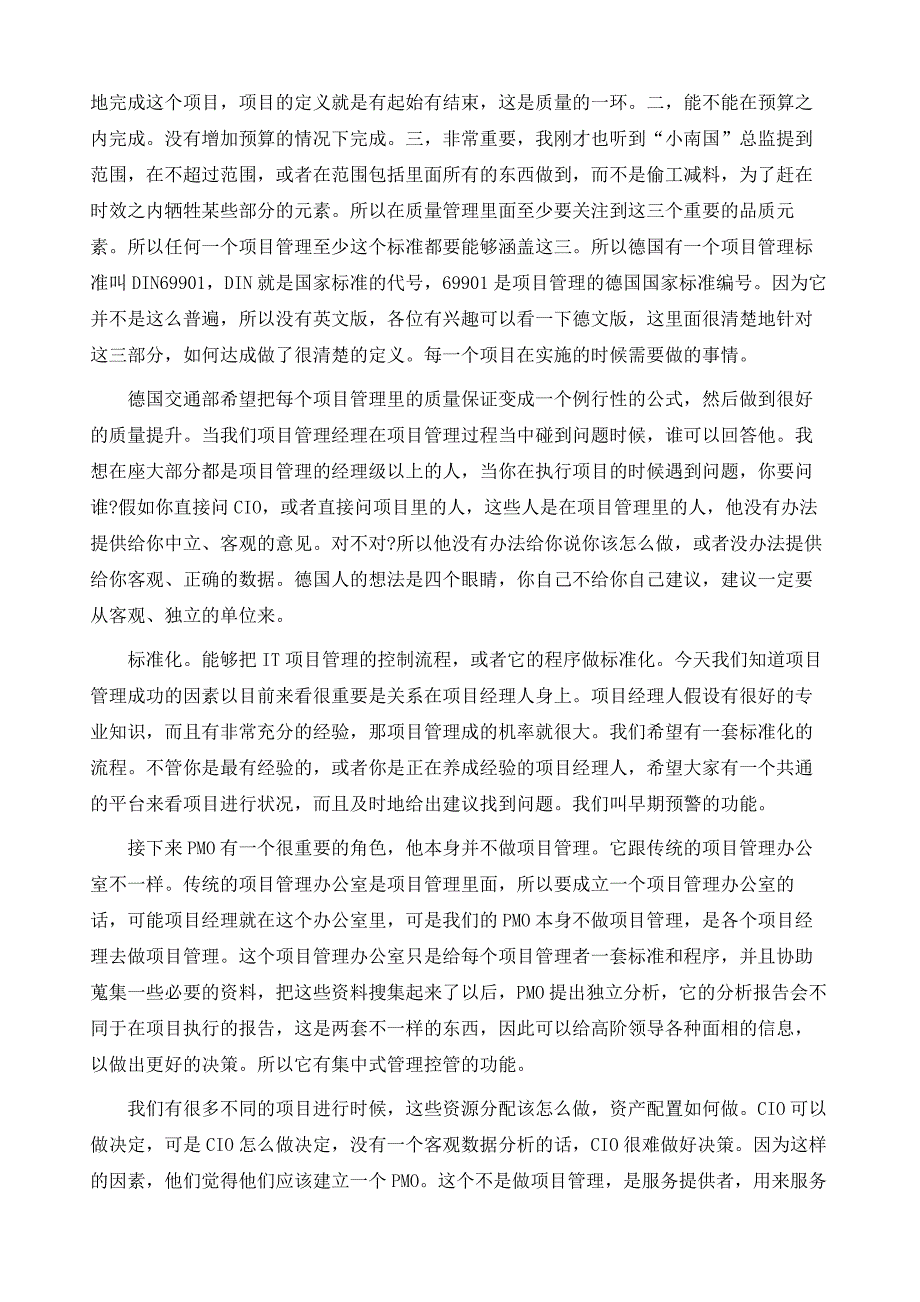 地完成这个项目，项目的定义就是有起始有结束，这是质量的一环。二，能不能在预算之内完成。没有增加预算的情况下完成。三，非常重要，我刚才也听到“小南国”总监提到范围，在不超过范围，或者在范围包括里面所有的东西做到，而不是偷工减料，为了赶在时效之内牺牲某些部分的元素。所以在质量管理里面至少要关注到这三个重要的品质元素。所以任何一个项目管理至少这个标准都要能够涵盖这三。所以德国有一个项目管理标准叫 DIN69901，DIN 就是国家标准的代号，69901 是项目管理的德国国家标准编号。因为它并不是这么普遍，所以没有英文版，各位有兴趣可以看一下德文版，这里面很清楚地针对这三部分，如何达成做了很清楚的定义。每一个项目在实施的时候需要做的事情。

德国交通部希望把每个项目管理里的质量保证变成一个例行性的公式，然后做到很好的质量提升。当我们项目管理经理在项目管理过程当中碰到问题时候，谁可以回答他。我想在座大部分都是项目管理的经理级以上的人，当你在执行项目的时候遇到问题，你要问谁?假如你直接问 CIO，或者直接问项目里的人，这些人是在项目管理里的人，他没有办法提供给你中立、客观的意见。对不对?所以他没有办法给你说你该怎么做，或者没办法提供给你客观、正确的数据。德国人的想法是四个眼睛，你自己不给你自己建议，建议一定要从客观、独立的单位来。

标准化。能够把 IT 项目管理的控制流程，或者它的程序做标准化。今天我们知道项目管理成功的因素以目前来看很重要是关系在项目经理人身上。项目经理人假设有很好的专业知识，而且有非常充分的经验，那项目管理成的机率就很大。我们希望有一套标准化的流程。不管你是最有经验的，或者你是正在养成经验的项目经理人，希望大家有一个共通的平台来看项目进行状况，而且及时地给出建议找到问题。我们叫早期预警的功能。

接下来 PMO 有一个很重要的角色，他本身并不做项目管理。它跟传统的项目管理办公室不一样。传统的项目管理办公室是项目管理里面，所以要成立一个项目管理办公室的话，可能项目经理就在这个办公室里，可是我们的 PMO 本身不做项目管理，是各个项目经理去做项目管理。这个项目管理办公室只是给每个项目管理者一套标准和程序，并且协助蒐集一些必要的资料，把这些资料搜集起来了以后，PMO 提出独立分析，它的分析报告会不同于在项目执行的报告，这是两套不一样的东西，因此可以给高阶领导各种面相的信息，以做出更好的决策。所以它有集中式管理控管的功能。

我们有很多不同的项目进行时候，这些资源分配该怎么做，资产配置如何做。CIO 可以做决定，可是 CIO 怎么做决定，没有一个客观数据分析的话，CIO 很难做好决策。因为这样的因素，他们觉得他们应该建立一个 PMO。这个不是做项目管理，是服务提供者，用来服务